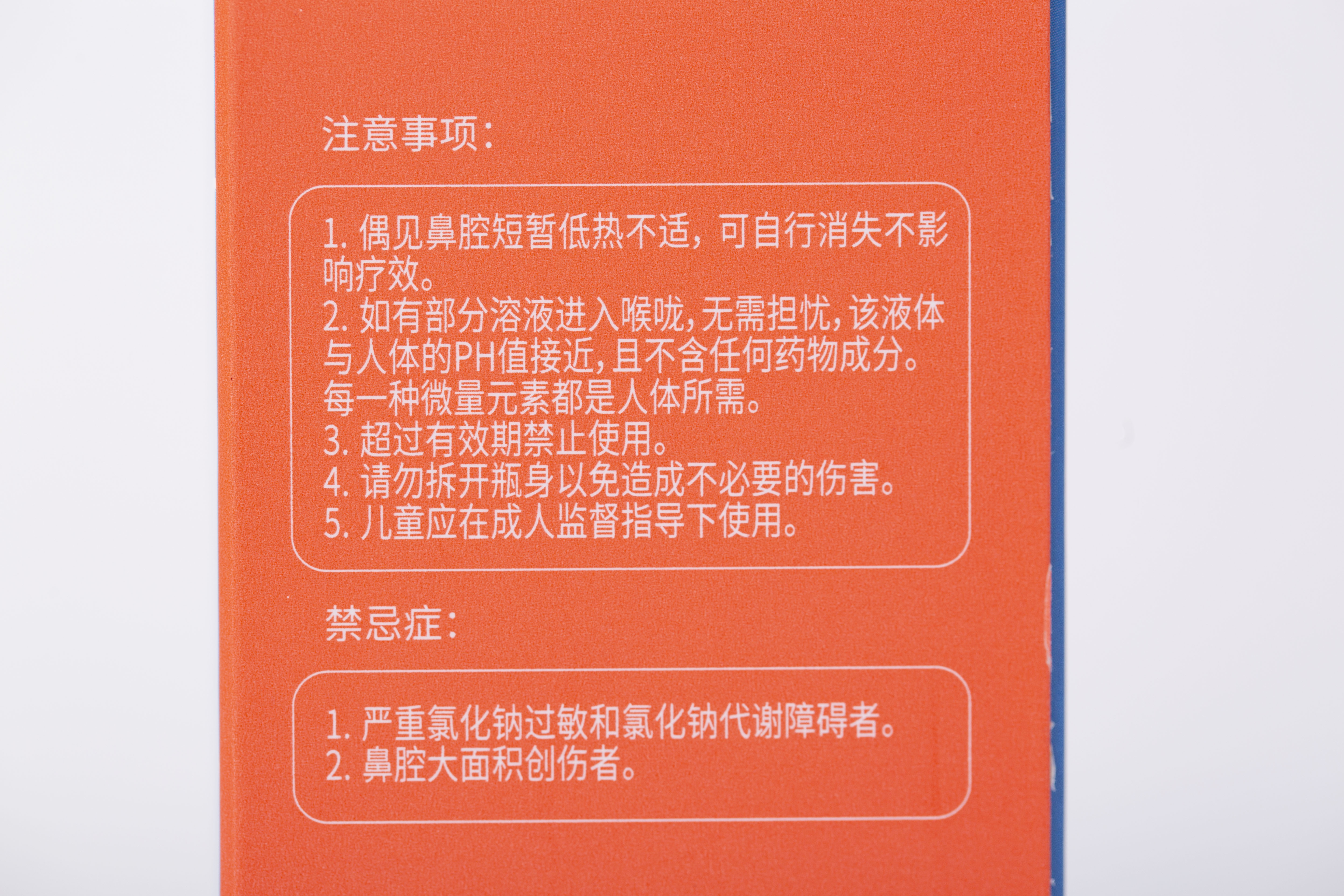 注意事项:

1.偶见鼻腔短暂低热不适，可自行消失不影响疗效。
2.如有部分溶液进入喉咙,无需担忧,该液体与人体的PH值接近,且不含任何药物成分。每一种微量元素都是人体所需。
3.超过有效期禁止使用。
4.请勿拆开瓶身以免造成不必要的伤害。
5.儿童应在成人监督指导下使用。

禁忌症:

1.严重氯化钠过敏和氯化钠代谢障碍者。
2.鼻腔大面积创伤者。